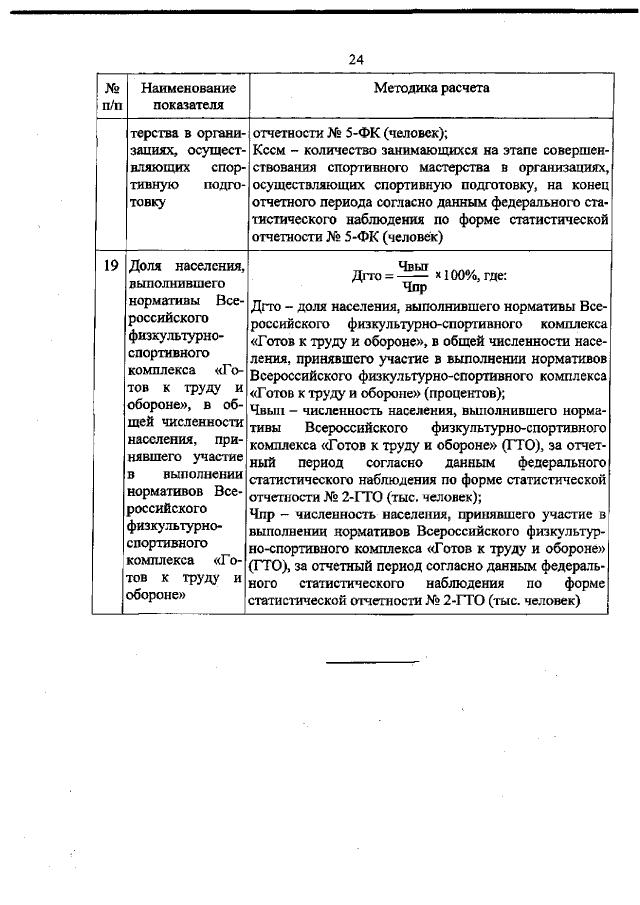 24

| № п/п | Наименование показателя | Методика расчета |
|---|---|---|
| | терства в организациях, осуществляющих спортивную подготовку | отчетности № 5-ФК (человек); Кссм – количество занимающихся на этапе совершенствования спортивного мастерства в организациях, осуществляющих спортивную подготовку, на конец отчетного периода согласно данным федерального статистического наблюдения по форме статистической отчетности № 5-ФК (человек) |
| 19 | Доля населения, выполнившего нормативы Всероссийского физкультурно-спортивного комплекса «Готов к труду и обороне», в общей численности населения, принявшего участие в выполнении нормативов Всероссийского физкультурно-спортивного комплекса «Готов к труду и обороне» | $Дгто = \frac{Чвып}{Чпр} \times 100\%$, где: Дгто – доля населения, выполнившего нормативы Всероссийского физкультурно-спортивного комплекса «Готов к труду и обороне», в общей численности населения, принявшего участие в выполнении нормативов Всероссийского физкультурно-спортивного комплекса «Готов к труду и обороне» (процентов); Чвып – численность населения, выполнившего нормативы Всероссийского физкультурно-спортивного комплекса «Готов к труду и обороне» (ГТО), за отчетный период согласно данным федерального статистического наблюдения по форме статистической отчетности № 2-ГТО (тыс. человек); Чпр – численность населения, принявшего участие в выполнении нормативов Всероссийского физкультурно-спортивного комплекса «Готов к труду и обороне» (ГТО), за отчетный период согласно данным федерального статистического наблюдения по форме статистической отчетности № 2-ГТО (тыс. человек) |